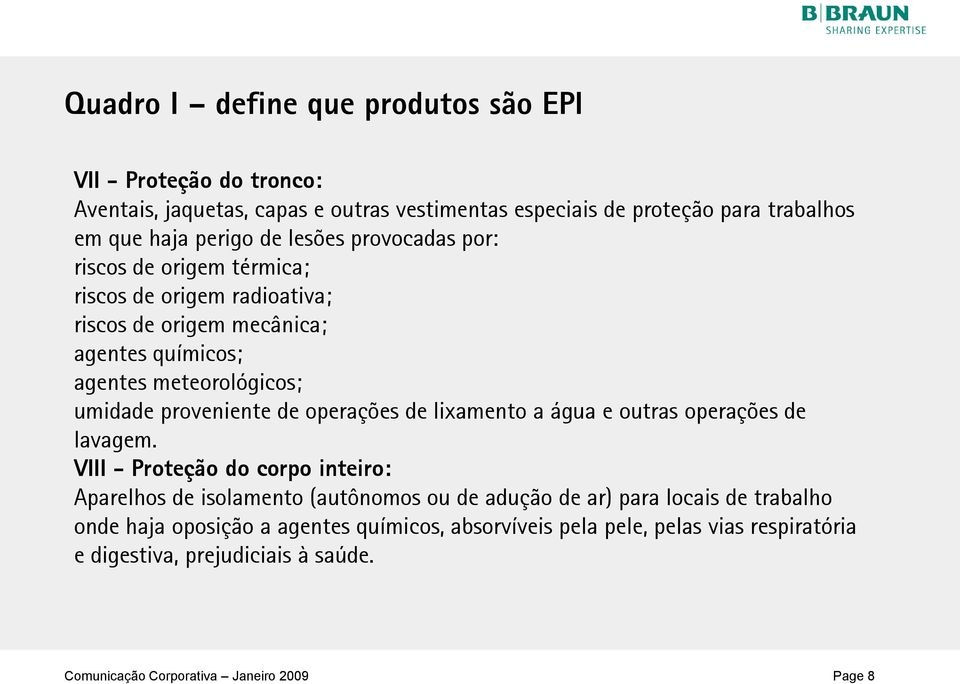 B|BRAUN
SHARING EXPERTISE

Quadro I – define que produtos são EPI

VII - Proteção do tronco:
Aventais, jaquetas, capas e outras vestimentas especiais de proteção para trabalhos em que haja perigo de lesões provocadas por:
riscos de origem térmica;
riscos de origem radioativa;
riscos de origem mecânica;
agentes químicos;
agentes meteorológicos;
umidade proveniente de operações de lixamento a água e outras operações de lavagem.
VIII – Proteção do corpo inteiro:
Aparelhos de isolamento (autônomos ou de adução de ar) para locais de trabalho onde haja oposição a agentes químicos, absorvíveis pela pele, pelas vias respiratória e digestiva, prejudiciais à saúde.

Comunicação Corporativa – Janeiro 2009

Page 8